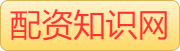 配资知识网